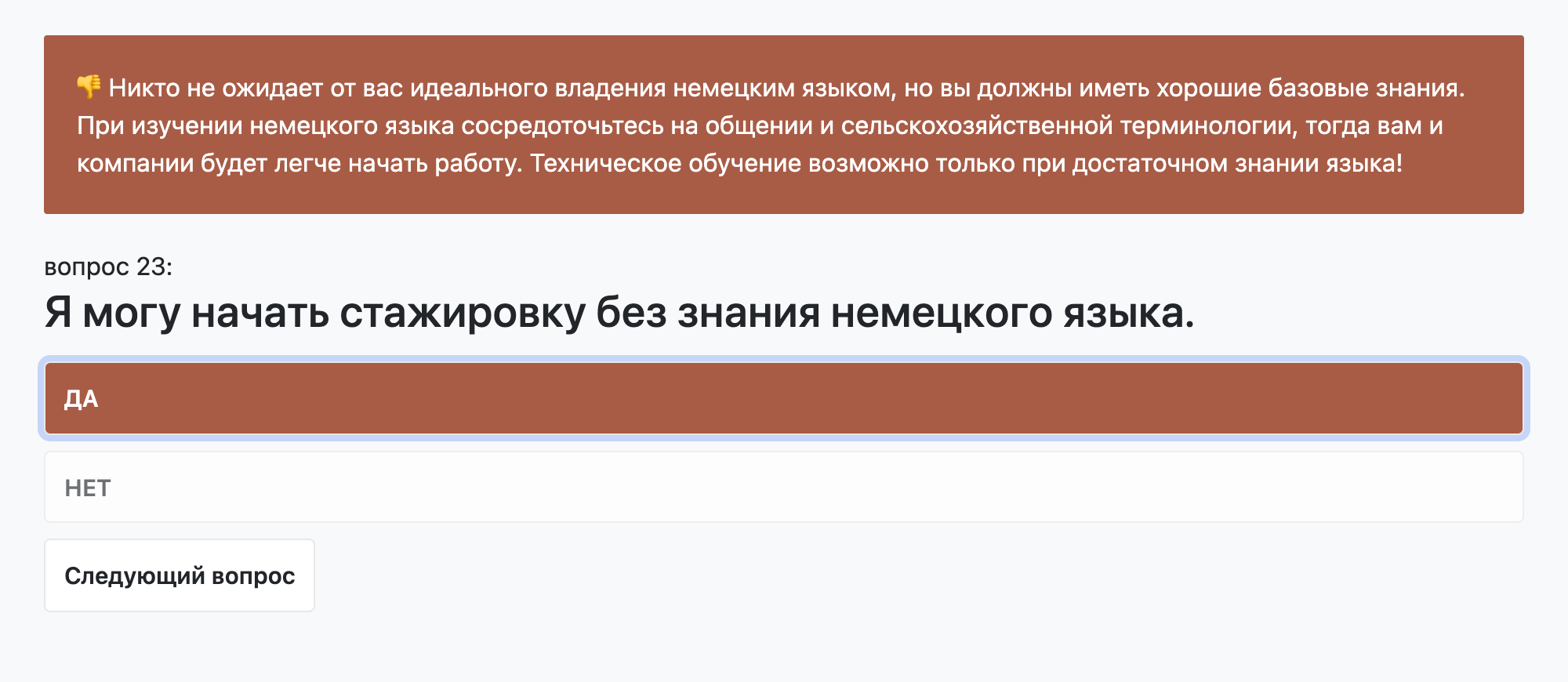 👎 Никто не ожидает от вас идеального владения немецким языком, но вы должны иметь хорошие базовые знания. При изучении немецкого языка сосредоточьтесь на общении и сельскохозяйственной терминологии, тогда вам и компании будет легче начать работу. Техническое обучение возможно только при достаточном знании языка!

вопрос 23:

Я могу начать стажировку без знания немецкого языка.

ДА

НЕТ

Следующий вопрос